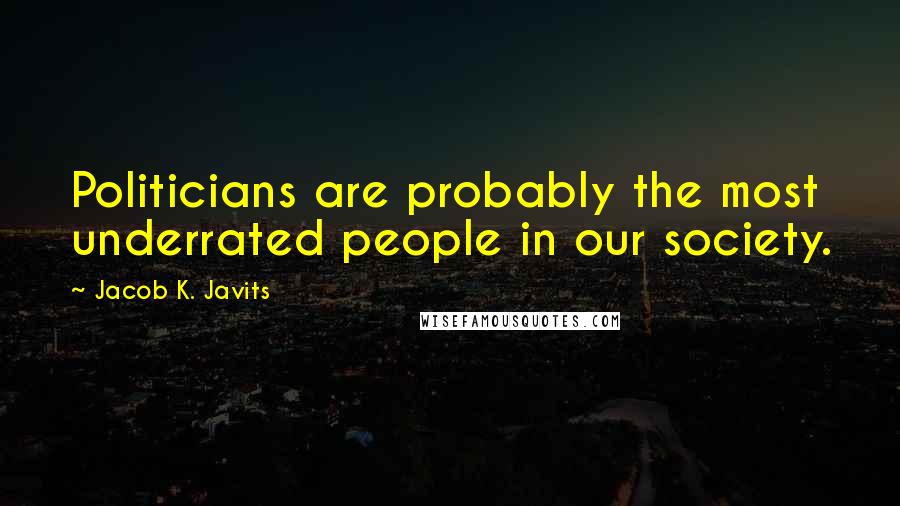 Politicians are probably the most underrated people in our society.

~ Jacob K. Javits

WISEFAMOUSQUOTES.COM